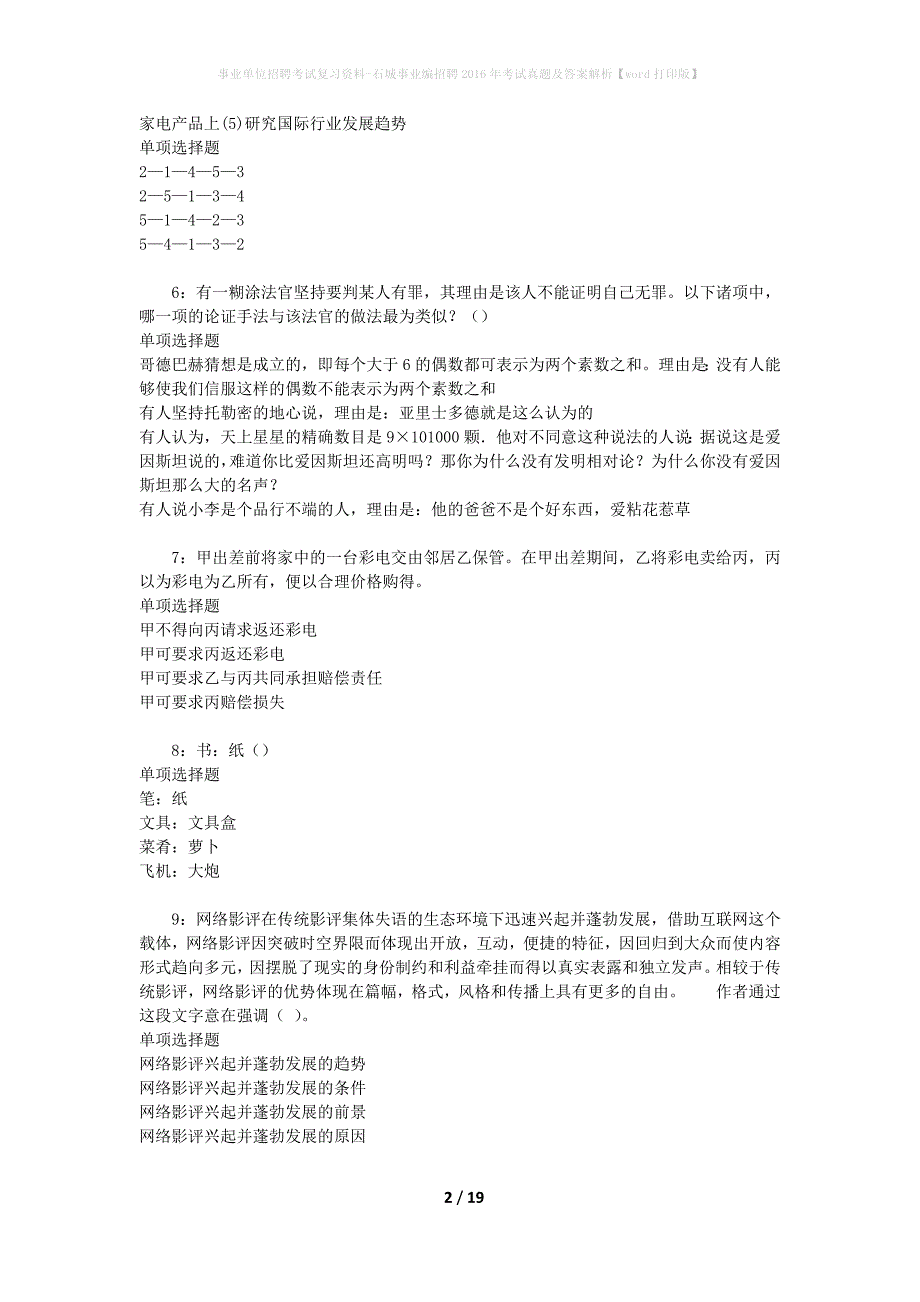 事业单位招聘考试复习资料-石城事业编招聘2016年考试真题及答案解析【word打印版】

家电产品上(5)研究国际行业发展趋势
单项选择题
2—1—4—5—3
2—5—1—3—4
5—1—4—2—3
5—4—1—3—2

6：有一糊涂法官坚持要判某人有罪，其理由是该人不能证明自己无罪。以下诸项中，哪一项的论证手法与该法官的做法最为类似？（）
单项选择题
哥德巴赫猜想是成立的，即每个大于6的偶数都可表示为两个素数之和。理由是：没有人能够使我们信服这样的偶数不能表示为两个素数之和
有人坚持托勒密的地心说，理由是：亚里士多德就是这么认为的
有人认为，天上星星的精确数目是9×101000颗．他对不同意这种说法的人说：据说这是爱因斯坦说的，难道你比爱因斯坦还高明吗？那你为什么没有发明相对论？为什么你没有爱因斯坦那么大的名声？
有人说小李是个品行不端的人，理由是：他的爸爸不是个好东西，爱粘花惹草

7：甲出差前将家中的一台彩电交由邻居乙保管。在甲出差期间，乙将彩电卖给丙，丙以为彩电为乙所有，便以合理价格购得。
单项选择题
甲不得向丙请求返还彩电
甲可要求丙返还彩电
甲可要求乙与丙共同承担赔偿责任
甲可要求丙赔偿损失

8：书：纸（）
单项选择题
笔：纸
文具：文具盒
菜肴：萝卜
飞机：大炮

9：网络影评在传统影评集体失语的生态环境下迅速兴起并蓬勃发展，借助互联网这个载体，网络影评因突破时空界限而体现出开放，互动，便捷的特征，因回归到大众而使内容形式趋向多元，因摆脱了现实的身份制约和利益牵挂而得以真实表露和独立发声。相较于传统影评，网络影评的优势体现在篇幅，格式，风格和传播上具有更多的自由。　　作者通过这段文字意在强调（ ）。
单项选择题
网络影评兴起并蓬勃发展的趋势
网络影评兴起并蓬勃发展的条件
网络影评兴起并蓬勃发展的前景
网络影评兴起并蓬勃发展的原因

2 / 19